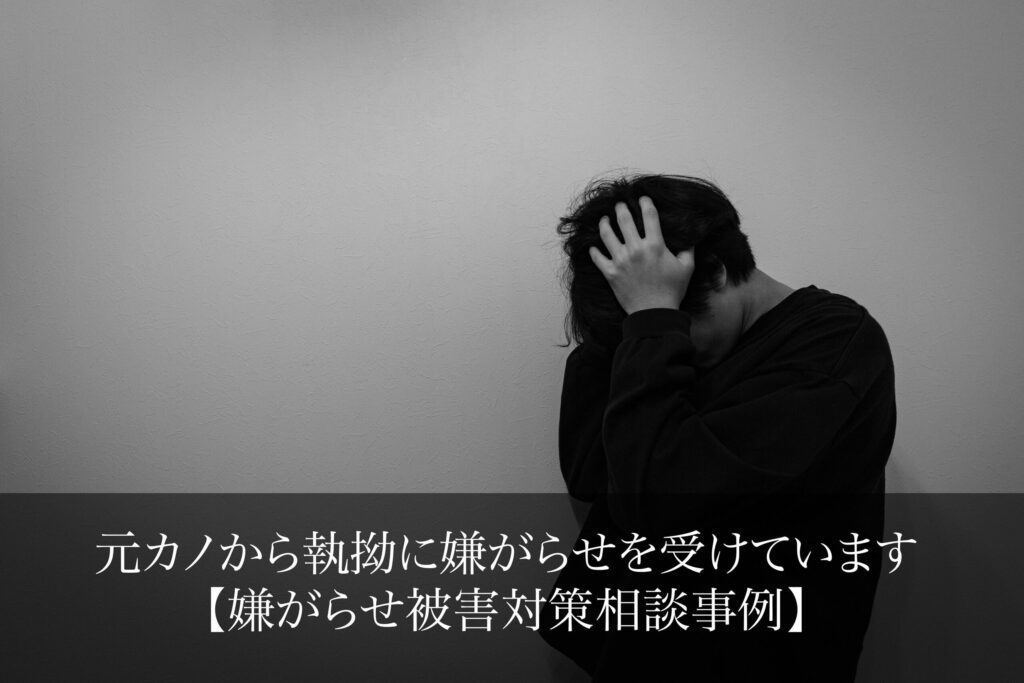 元カノから執拗に嫌がらせを受けています
【嫌がらせ被害対策相談事例】